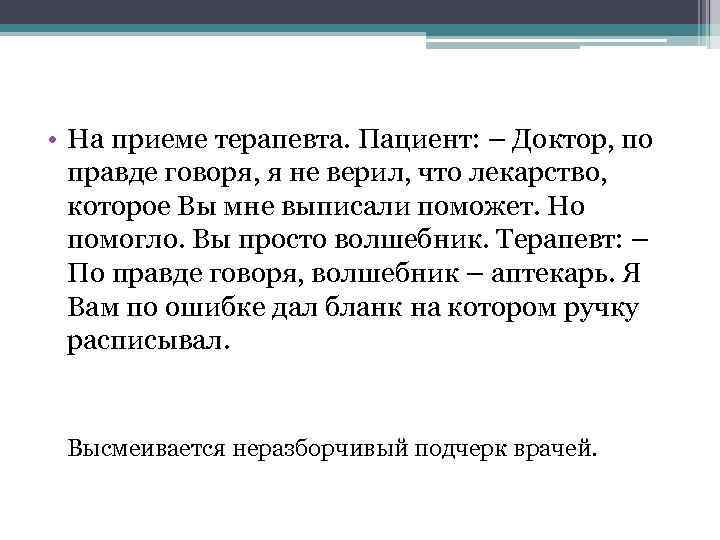 • На приеме терапевта. Пациент: – Доктор, по правде говоря, я не верил, что лекарство, которое Вы мне выписали поможет. Но помогло. Вы просто волшебник. Терапевт: – По правде говоря, волшебник – аптекарь. Я Вам по ошибке дал бланк на котором ручку расписывал.

Высмеивается неразборчивый подчерк врачей.